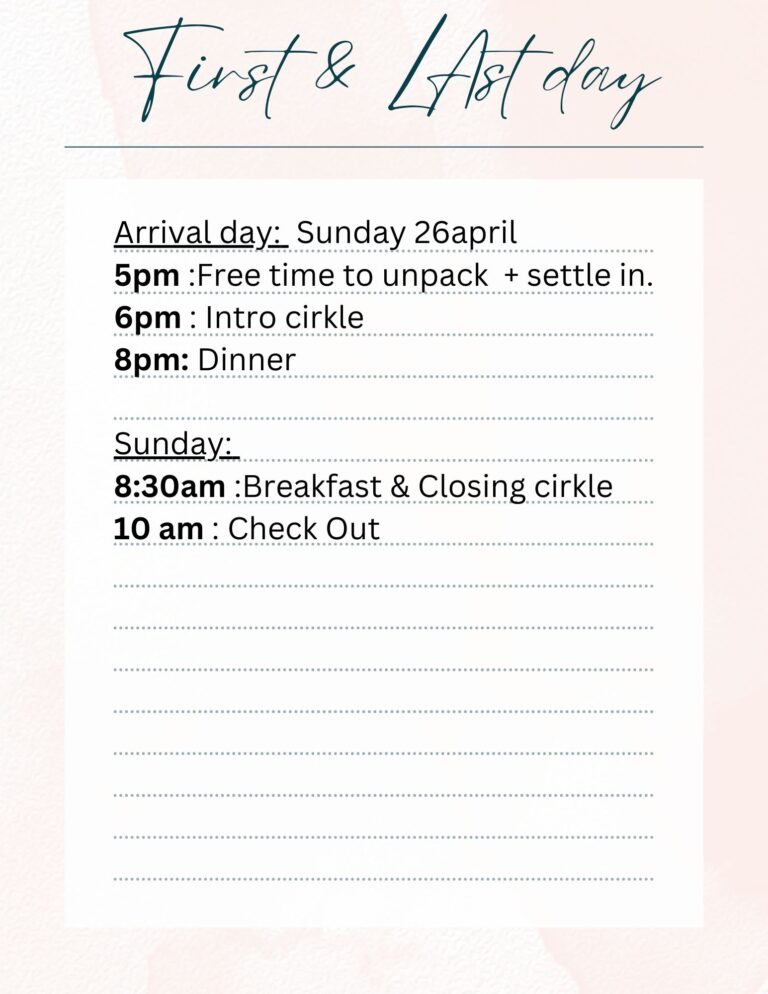 First & LAst day

Arrival day: Sunday 26april
5pm :Free time to unpack + settle in.
6pm : Intro cirkle
8pm: Dinner

Sunday:
8:30am :Breakfast & Closing cirkle
10 am : Check Out